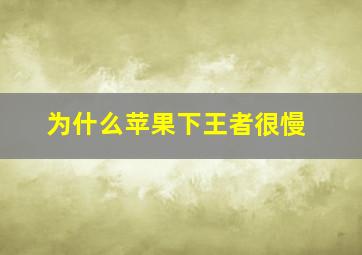 为什么苹果下王者很慢